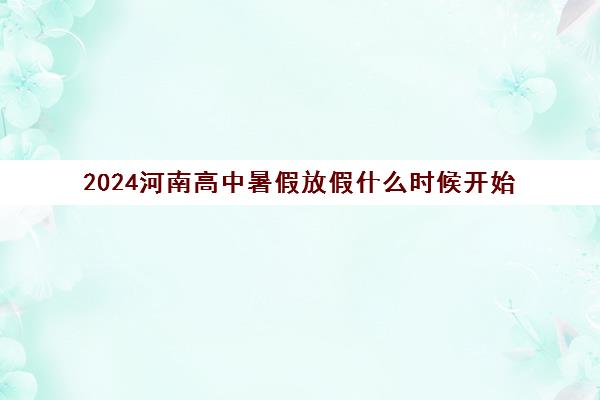 2024河南高中暑假放假什么时候开始